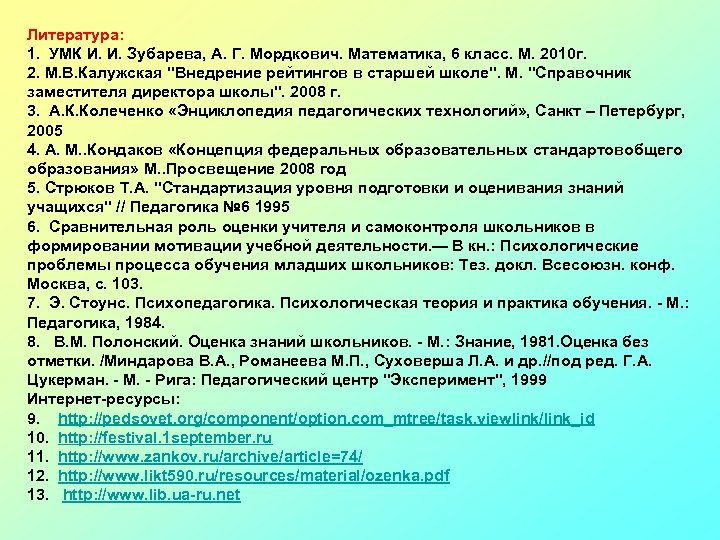 Литература:
1. УМК И. И. Зубарева, А. Г. Мордкович. Математика, 6 класс. М. 2010г.
2. М.В.Калужская "Внедрение рейтингов в старшей школе". М. "Справочник заместителя директора школы". 2008 г.
3. А.К.Колеченко «Энциклопедия педагогических технологий», Санкт – Петербург, 2005
4. А. М..Кондаков «Концепция федеральных образовательных стандартовобщего образования» М..Просвещение 2008 год
5. Стрюков Т.А. "Стандартизация уровня подготовки и оценивания знаний учащихся" // Педагогика №6 1995
6. Сравнительная роль оценки учителя и самоконтроля школьников в формировании мотивации учебной деятельности.— В кн.: Психологические проблемы процесса обучения младших школьников: Тез. докл. Всесоюзн. конф. Москва, с. 103.
7. Э. Стоунс. Психопедагогика. Психологическая теория и практика обучения. - М.: Педагогика, 1984.
8. В.М. Полонский. Оценка знаний школьников. - М.: Знание, 1981.Оценка без отметки. /Миндарова В.А., Романеева М.П., Суховерша Л.А. и др.//под ред. Г.А. Цукерман. - М. - Рига: Педагогический центр "Эксперимент", 1999
Интернет-ресурсы:
9. http://pedsovet.org/component/option.com_mtree/task.viewlink/link_id
10. http://festival.1september.ru
11. http://www.zankov.ru/archive/article=74/
12. http://www.likt590.ru/resources/material/ozenka.pdf
13. http://www.lib.ua-ru.net